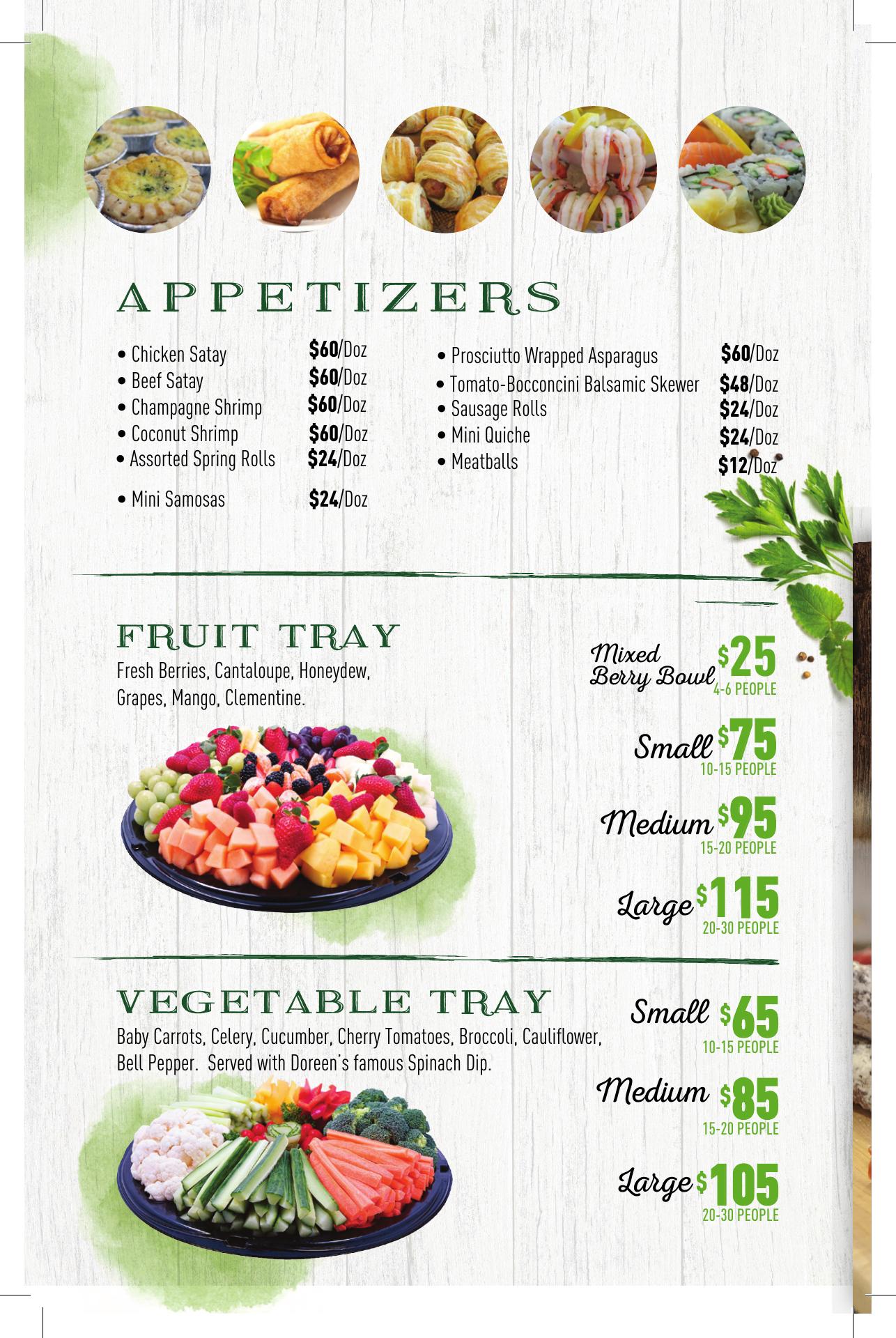 APPETIZERS

• Chicken Satay $60/Doz
• Beef Satay $60/Doz
• Champagne Shrimp $60/Doz
• Coconut Shrimp $60/Doz
• Assorted Spring Rolls $24/Doz
• Mini Samosas $24/Doz

• Prosciutto Wrapped Asparagus $60/Doz
• Tomato-Bocconcini Balsamic Skewer $48/Doz
• Sausage Rolls $24/Doz
• Mini Quiche $24/Doz
• Meatballs $12/Doz

FRUIT TRAY
Fresh Berries, Cantaloupe, Honeydew, Grapes, Mango, Clementine.

Mixed Berry Bowl $25
4-6 PEOPLE

Small $75
10-15 PEOPLE

Medium $95
15-20 PEOPLE

Large $115
20-30 PEOPLE

VEGETABLE TRAY
Baby Carrots, Celery, Cucumber, Cherry Tomatoes, Broccoli, Cauliflower, Bell Pepper. Served with Doreen's famous Spinach Dip.

Small $65
10-15 PEOPLE

Medium $85
15-20 PEOPLE

Large $105
20-30 PEOPLE